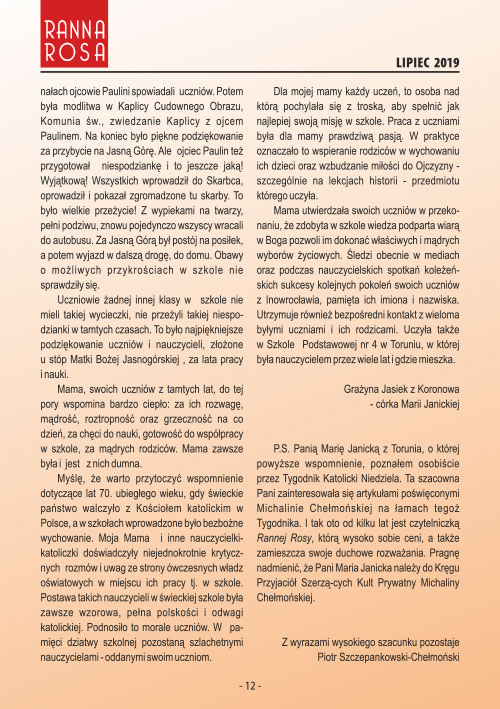 RANNA ROSA

LIPIEC 2019

nałach ojcowie Paulini spowiadali uczniów. Potem była modlitwa w Kaplicy Cudownego Obrazu, Komunia św., zwiedzanie Kaplicy z ojcem Paulinem. Na koniec było piękne podziękowanie za przybycie na Jasną Górę. Ale ojciec Paulin też przygotował niespodziankę i to jeszcze jaką! Wyjątkową! Wszystkich wprowadził do Skarbca, oprowadził i pokazał zgromadzone tu skarby. To było wielkie przeżycie! Z wypiekami na twarzy, pełni podziwu, znowu pojedynczo wszyscy wracali do autobusu. Za Jasną Górą był postój na posiłek, a potem wyjazd w dalszą drogę, do domu. Obawy o możliwych przykrościach w szkole nie sprawdziły się.

Uczniowie żadnej innej klasy w szkole nie mieli takiej wycieczki, nie przeżyli takiej niespodzianki w tamtych czasach. To było najpiękniejsze podziękowanie uczniów i nauczycieli, złożone u stóp Matki Bożej Jasnogórskiej , za lata pracy i nauki.

Mama, swoich uczniów z tamtych lat, do tej pory wspomina bardzo ciepło: za ich rozwagę, mądrość, roztropność oraz grzeczność na co dzień, za chęci do nauki, gotowość do współpracy w szkole, za mądrych rodziców. Mama zawsze była i jest z nich dumna.

Myślę, że warto przytoczyć wspomnienie dotyczące lat 70. ubiegłego wieku, gdy świeckie państwo walczyło z Kościołem katolickim w Polsce, a w szkołach wprowadzone było bezbożne wychowanie. Moja Mama i inne nauczycielki-katoliczki doświadczyły niejednokrotnie krytycznych rozmów i uwag ze strony ówczesnych władz oświatowych w miejscu ich pracy tj. w szkole. Postawa takich nauczycieli w świeckiej szkole była zawsze wzorowa, pełna polskości i odwagi katolickiej. Podnosiło to morale uczniów. W pamięci dziatwy szkolnej pozostaną szlachetnymi nauczycielami - oddanymi swoim uczniom.

Dla mojej mamy każdy uczeń, to osoba nad którą pochylała się z troską, aby spełnić jak najlepiej swoją misję w szkole. Praca z uczniami była dla mamy prawdziwą pasją. W praktyce oznaczało to wspieranie rodziców w wychowaniu ich dzieci oraz wzbudzanie miłości do Ojczyzny - szczególnie na lekcjach historii - przedmiotu którego uczyła.

Mama utwierdzała swoich uczniów w przekonaniu, że zdobyta w szkole wiedza podparta wiarą w Boga pozwoli im dokonać właściwych i mądrych wyborów życiowych. Śledzi obecnie w mediach oraz podczas nauczycielskich spotkań koleżeńskich sukcesy kolejnych pokoleń swoich uczniów z Inowrocławia, pamięta ich imiona i nazwiska. Utrzymuje również bezpośredni kontakt z wieloma byłymi uczniami i ich rodzicami. Uczyła także w Szkole Podstawowej nr 4 w Toruniu, w której była nauczycielem przez wiele lat i gdzie mieszka.

Grażyna Jasiek z Koronowa
- córka Marii Janickiej

P.S. Panią Marię Janicką z Torunia, o której powyższe wspomnienie, poznałem osobiście przez Tygodnik Katolicki Niedziela. Ta szacowna Pani zainteresowała się artykułami poświęconymi Michalinie Chełmońskiej na łamach tegoż Tygodnika. I tak oto od kilku lat jest czytelniczką Rannej Rosy, którą wysoko sobie ceni, a także zamieszcza swoje duchowe rozważania. Pragnę nadmienić, że Pani Maria Janicka należy do Kręgu Przyjaciół Szerzą-cych Kult Prywatny Michaliny Chełmońskiej.

Z wyrazami wysokiego szacunku pozostaje
Piotr Szczepankowski-Chełmoński

- 12 -